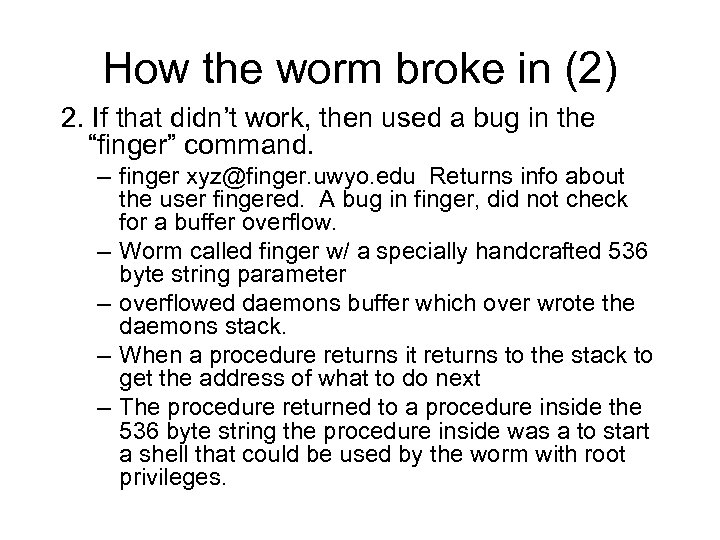 How the worm broke in (2)

2. If that didn't work, then used a bug in the "finger" command.

– finger xyz@finger.uwyo.edu Returns info about the user fingered. A bug in finger, did not check for a buffer overflow.

– Worm called finger w/ a specially handcrafted 536 byte string parameter

– overflowed daemons buffer which over wrote the daemons stack.

– When a procedure returns it returns to the stack to get the address of what to do next

– The procedure returned to a procedure inside the 536 byte string the procedure inside was a to start a shell that could be used by the worm with root privileges.